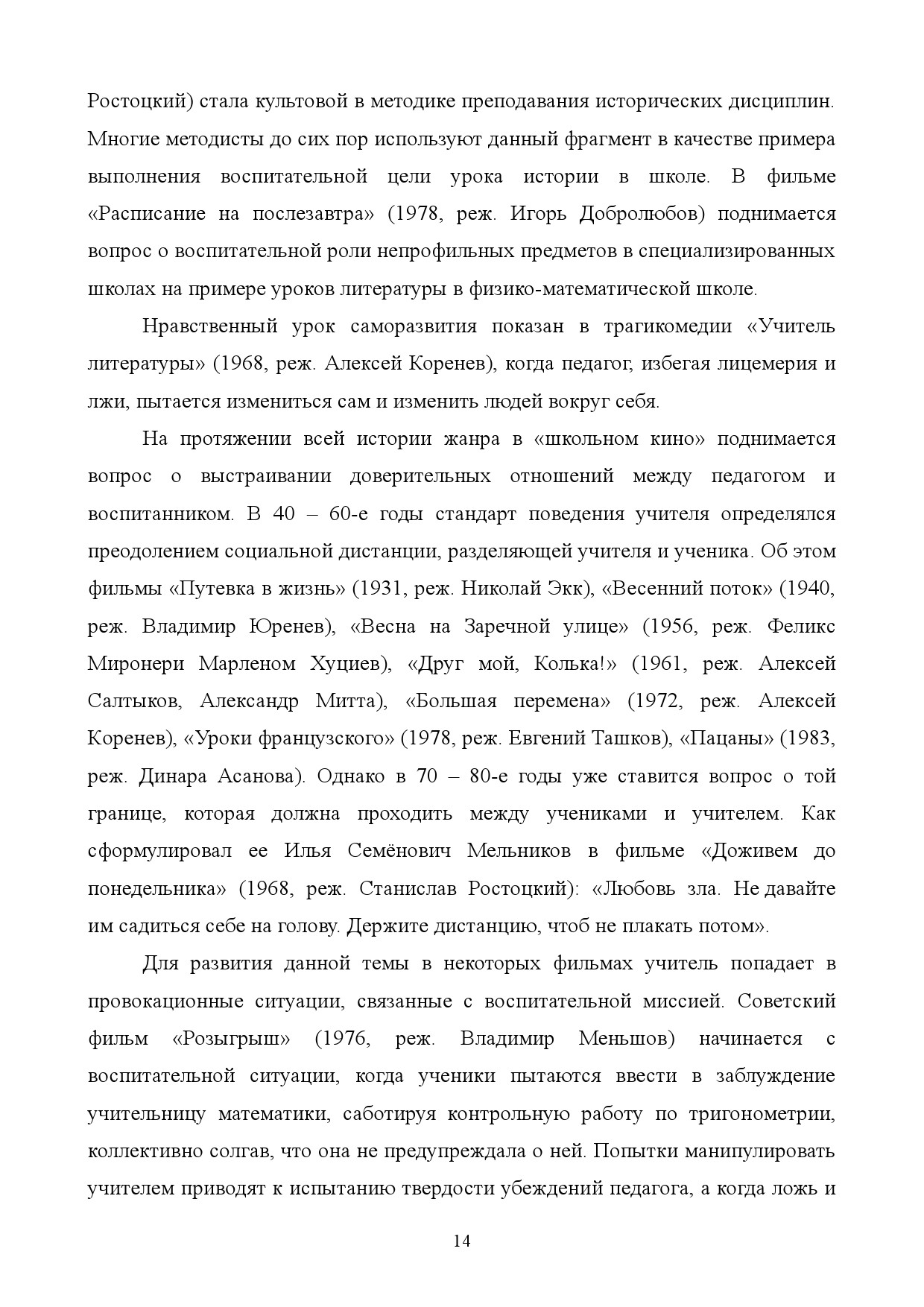 Ростоцкий) стала культовой в методике преподавания исторических дисциплин. Многие методисты до сих пор используют данный фрагмент в качестве примера выполнения воспитательной цели урока истории в школе. В фильме «Расписание на послезавтра» (1978, реж. Игорь Добролюбов) поднимается вопрос о воспитательной роли непрофильных предметов в специализированных школах на примере уроков литературы в физико-математической школе.

Нравственный урок саморазвития показан в трагикомедии «Учитель литературы» (1968, реж. Алексей Коренев), когда педагог, избегая лицемерия и лжи, пытается измениться сам и изменить людей вокруг себя.

На протяжении всей истории жанра в «школьном кино» поднимается вопрос о выстраивании доверительных отношений между педагогом и воспитанником. В 40 – 60-е годы стандарт поведения учителя определялся преодолением социальной дистанции, разделяющей учителя и ученика. Об этом фильмы «Путевка в жизнь» (1931, реж. Николай Экк), «Весенний поток» (1940, реж. Владимир Юренев), «Весна на Заречной улице» (1956, реж. Феликс Миронери Марленом Хуциев), «Друг мой, Колька!» (1961, реж. Алексей Салтыков, Александр Митта), «Большая перемена» (1972, реж. Алексей Коренев), «Уроки французского» (1978, реж. Евгений Ташков), «Пацаны» (1983, реж. Динара Асанова). Однако в 70 – 80-е годы уже ставится вопрос о той границе, которая должна проходить между учениками и учителем. Как сформулировал ее Илья Семёнович Мельников в фильме «Доживем до понедельника» (1968, реж. Станислав Ростоцкий): «Любовь зла. Не давайте им садиться себе на голову. Держите дистанцию, чтоб не плакать потом».

Для развития данной темы в некоторых фильмах учитель попадает в провокационные ситуации, связанные с воспитательной миссией. Советский фильм «Розыгрыш» (1976, реж. Владимир Меньшов) начинается с воспитательной ситуации, когда ученики пытаются ввести в заблуждение учительницу математики, саботируя контрольную работу по тригонометрии, коллективно солгав, что она не предупреждала о ней. Попытки манипулировать учителем приводят к испытанию твердости убеждений педагога, а когда ложь и

14